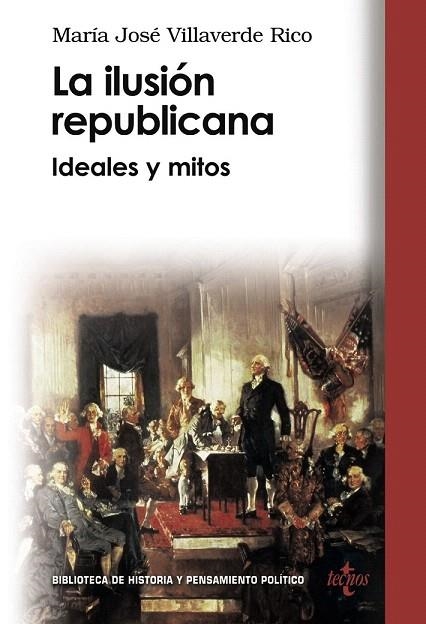 María José Villaverde Rico

La ilusión republicana

Ideales y mitos

BIBLIOTECA DE HISTORIA Y PENSAMIENTO POLÍTICO

tecnos